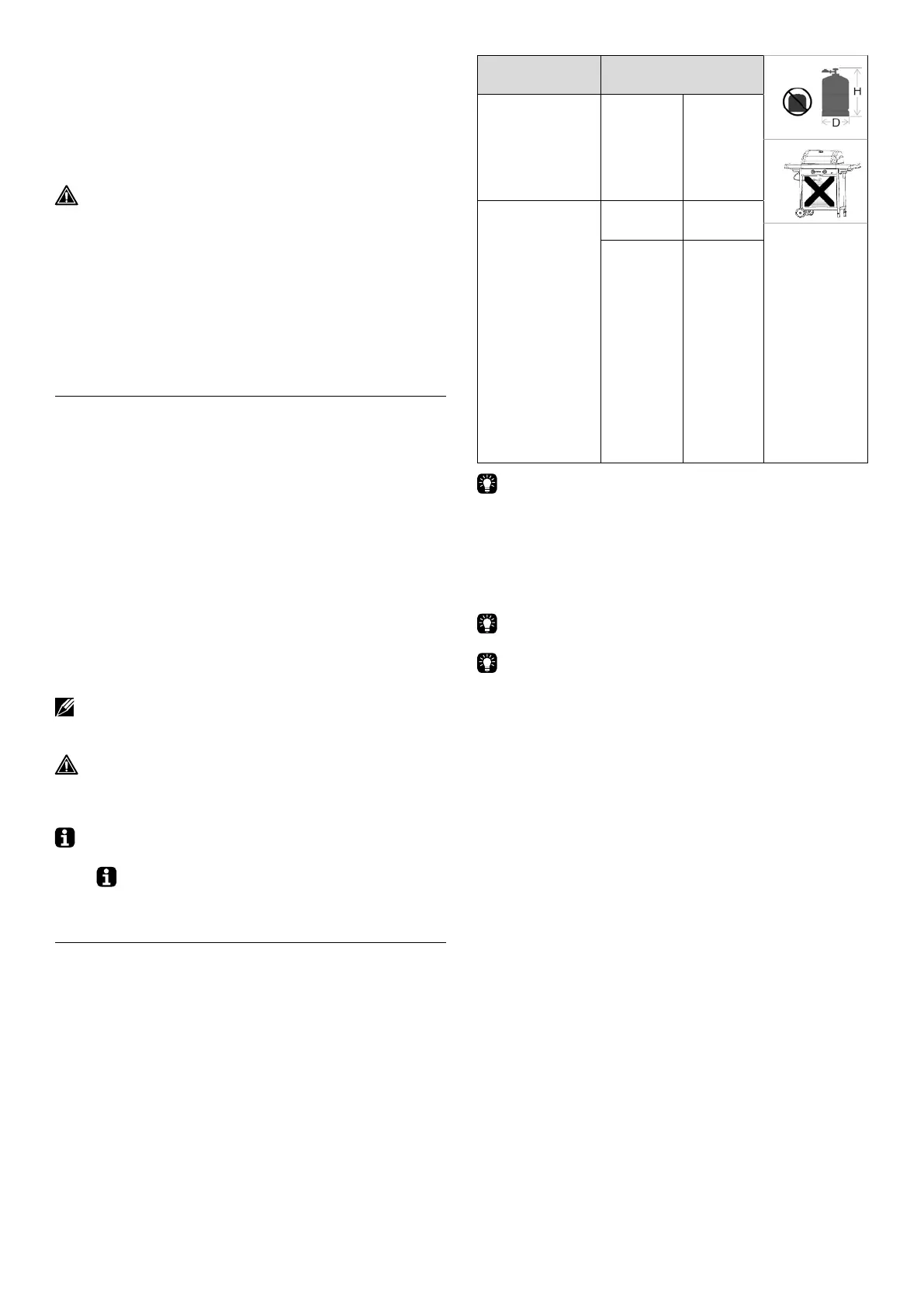 H

D